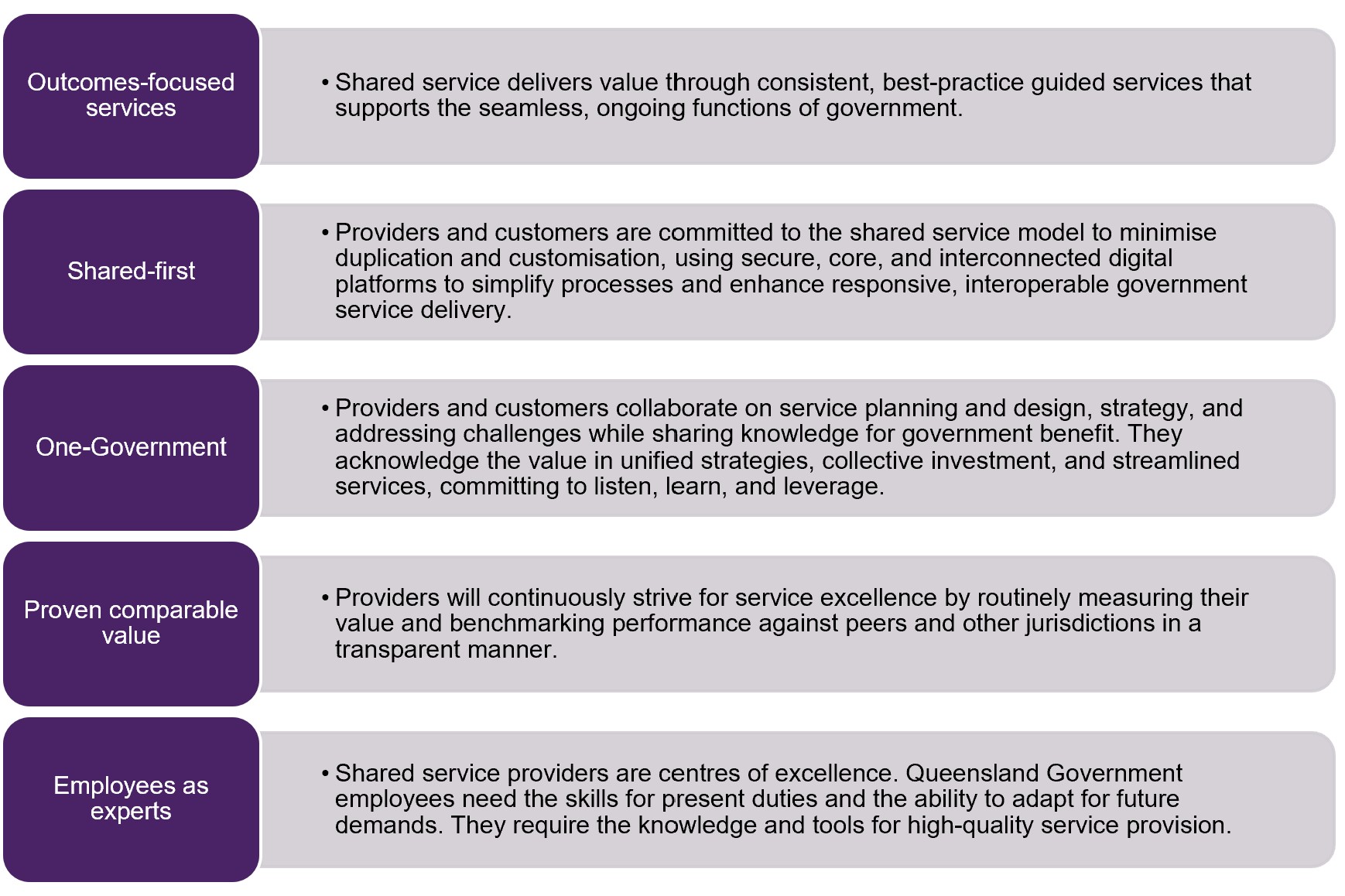 Outcomes-focused services

• Shared service delivers value through consistent, best-practice guided services that supports the seamless, ongoing functions of government.

Shared-first

• Providers and customers are committed to the shared service model to minimise duplication and customisation, using secure, core, and interconnected digital platforms to simplify processes and enhance responsive, interoperable government service delivery.

One-Government

• Providers and customers collaborate on service planning and design, strategy, and addressing challenges while sharing knowledge for government benefit. They acknowledge the value in unified strategies, collective investment, and streamlined services, committing to listen, learn, and leverage.

Proven comparable value

• Providers will continuously strive for service excellence by routinely measuring their value and benchmarking performance against peers and other jurisdictions in a transparent manner.

Employees as experts

• Shared service providers are centres of excellence. Queensland Government employees need the skills for present duties and the ability to adapt for future demands. They require the knowledge and tools for high-quality service provision.